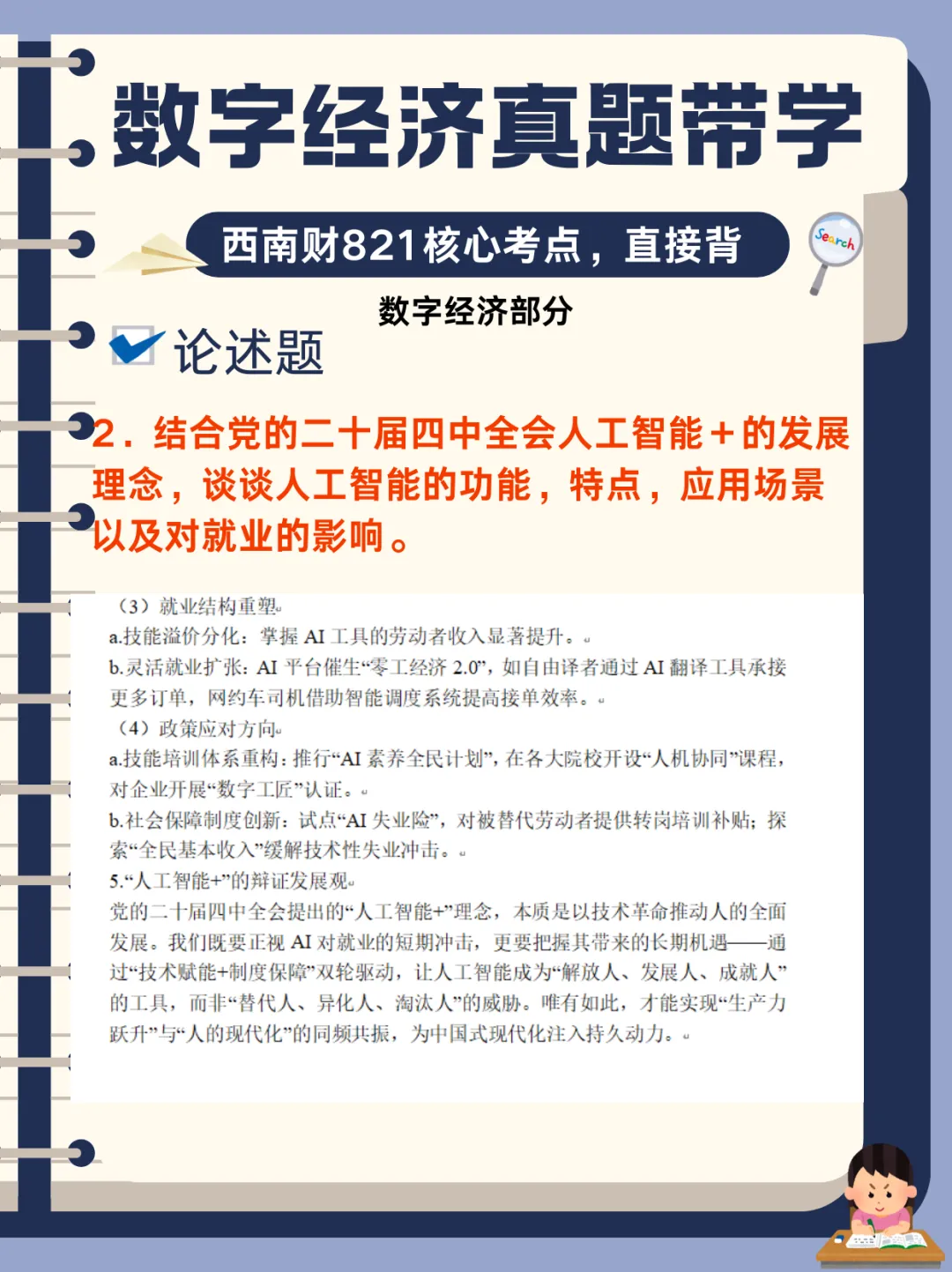 数字经济真题带学

西南财821核心考点，直接背

Search

数字经济部分

论述题

2．结合党的二十届四中全会人工智能＋的发展理念，谈谈人工智能的功能，特点，应用场景以及对就业的影响。

（3）就业结构重塑

a.技能溢价分化：掌握 AI 工具的劳动者收入显著提升。

b.灵活就业扩张：AI 平台催生“零工经济 2.0”，如自由译者通过 AI 翻译工具承接更多订单，网约车司机借助智能调度系统提高接单效率。

（4）政策应对方向

a.技能培训体系重构：推行“AI 素养全民计划”，在各大院校开设“人机协同”课程，对企业开展“数字工匠”认证。

b.社会保障制度创新：试点“AI 失业险”，对被替代劳动者提供转岗培训补贴；探索“全民基本收入”缓解技术性失业冲击。

5.“人工智能+”的辩证发展观

党的二十届四中全会提出的“人工智能+”理念，本质是以技术革命推动人的全面发展。我们既要正视 AI 对就业的短期冲击，更要把握其带来的长期机遇——通过“技术赋能+制度保障”双轮驱动，让人工智能成为“解放人、发展人、成就人”的工具，而非“替代人、异化人、淘汰人”的威胁。唯有如此，才能实现“生产力跃升”与“人的现代化”的同频共振，为中国式现代化注入持久动力。